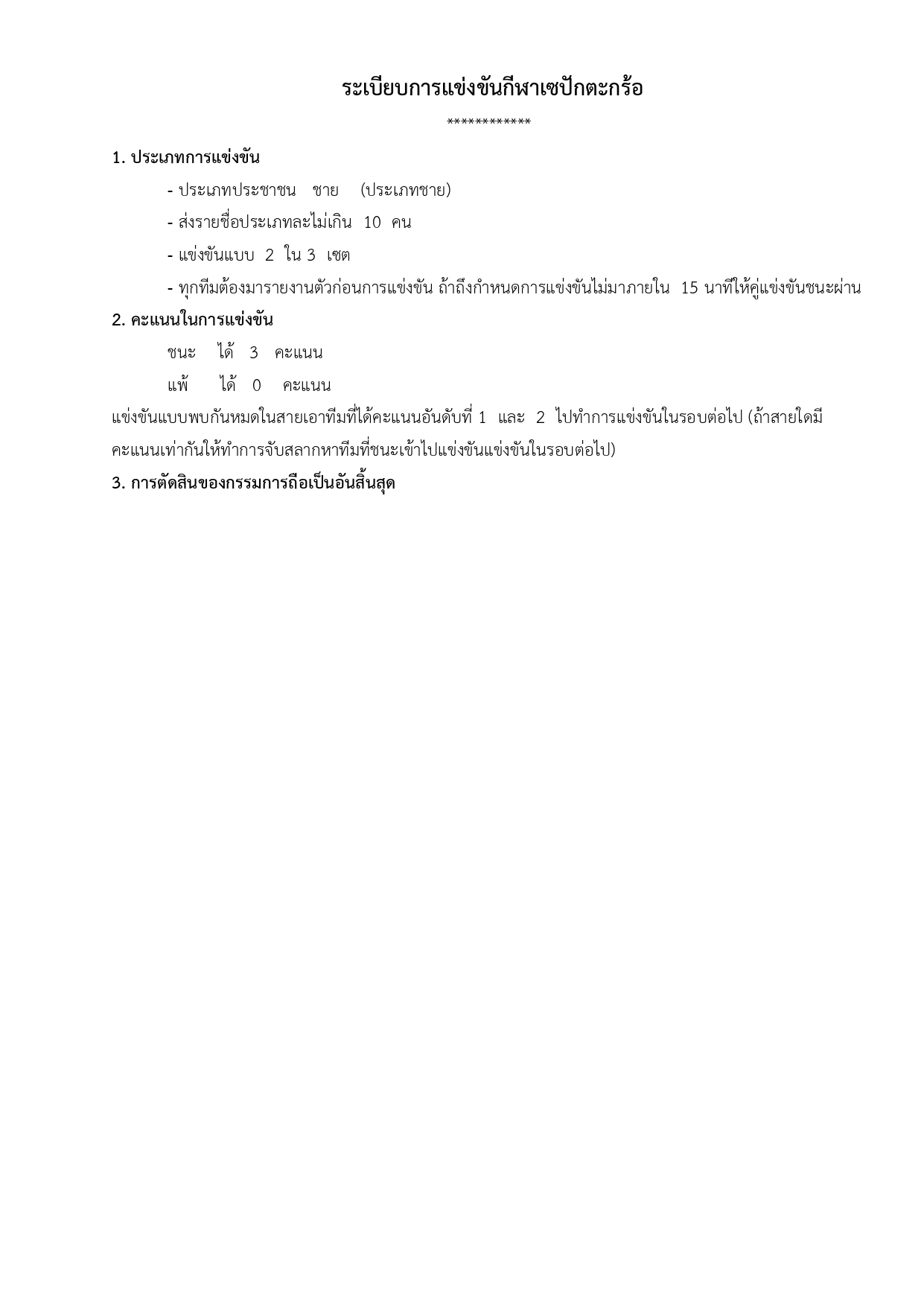 ระเบียบการแข่งขันกีฬาเซปักตะกร้อ

************

1. ประเภทการแข่งขัน

- ประเภทประชาชน ชาย (ประเภทชาย)

- ส่งรายชื่อประเภทละไม่เกิน 10 คน

- แข่งขันแบบ 2 ใน 3 เซต

- ทุกทีมต้องมารายงานตัวก่อนการแข่งขัน ถ้าถึงกำหนดการแข่งขันไม่มาภายใน 15 นาทีให้คู่แข่งขันชนะผ่าน

2. คะแนนในการแข่งขัน

ชนะ ได้ 3 คะแนน

แพ้ ได้ 0 คะแนน

แข่งขันแบบพบกันหมดในสายเอาทีมที่ได้คะแนนอันดับที่ 1 และ 2 ไปทำการแข่งขันในรอบต่อไป (ถ้าสายใดมีคะแนนเท่ากันให้ทำการจับสลากหาทีมที่ชนะเข้าไปแข่งขันแข่งขันในรอบต่อไป)

3. การตัดสินของกรรมการถือเป็นอันสิ้นสุด